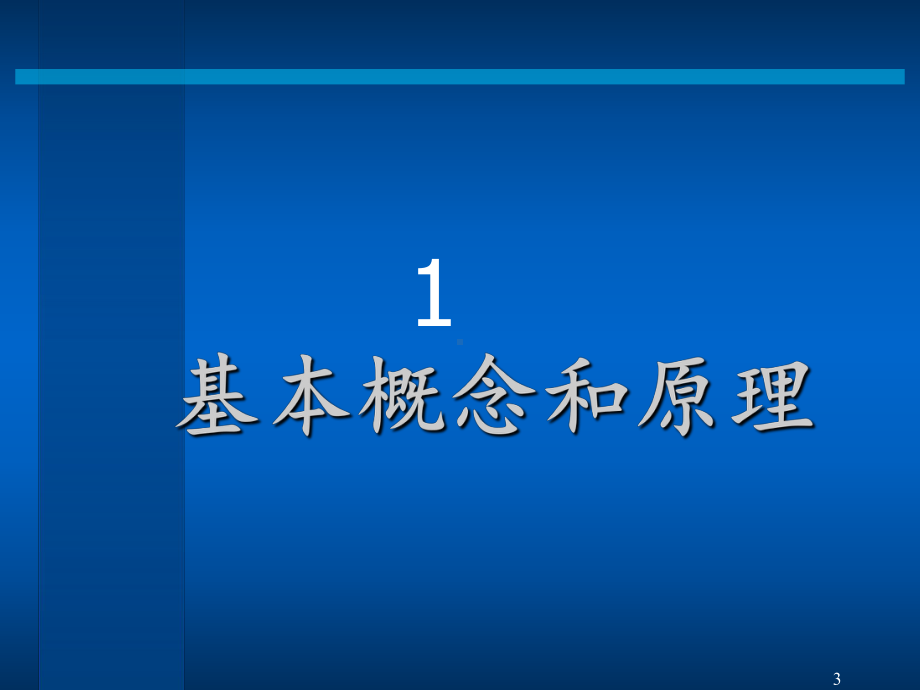 1

基本概念和原理

3